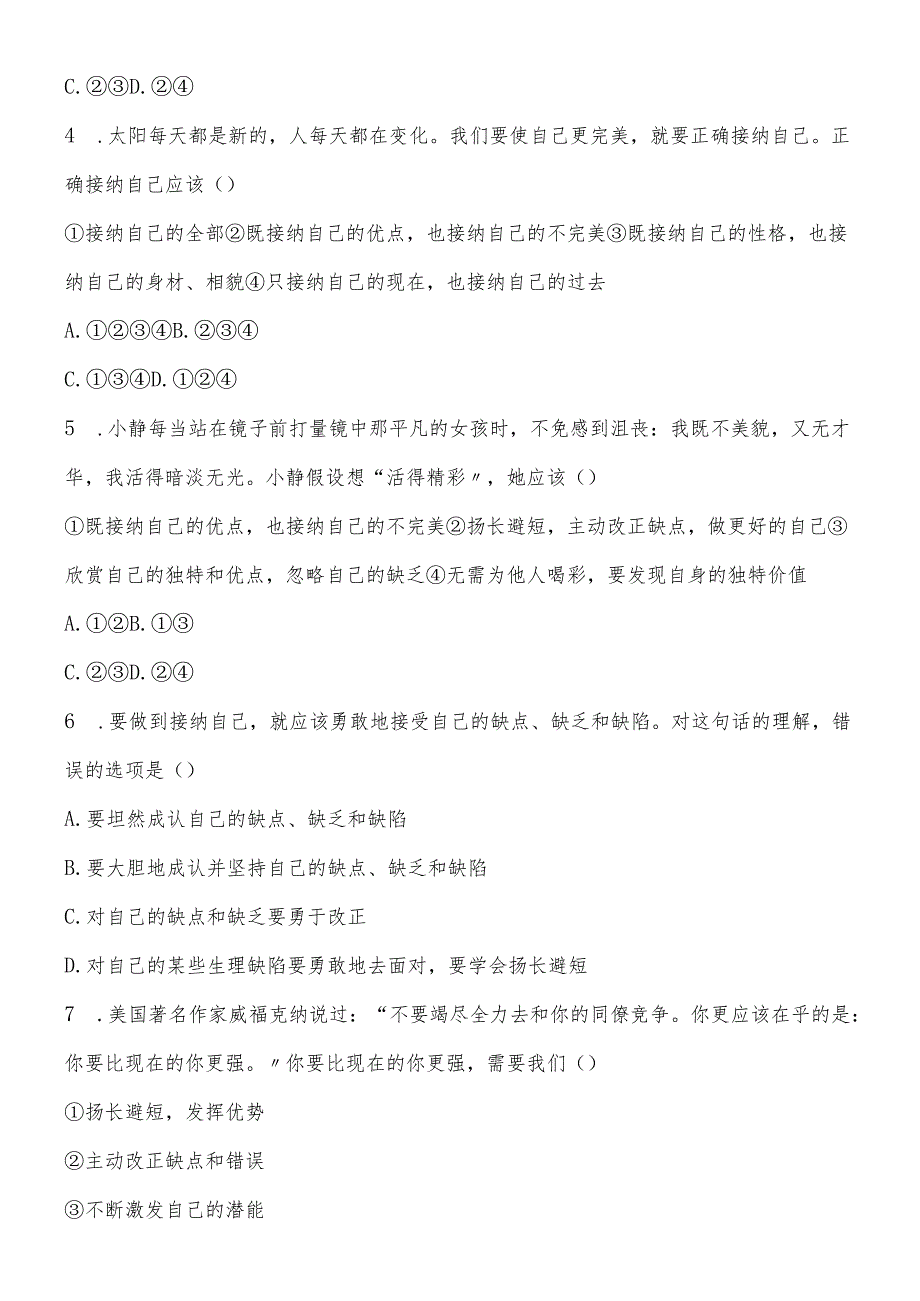 C.②③D.②④

4 .太阳每天都是新的，人每天都在变化。我们要使自己更完美，就要正确接纳自己。正确接纳自己应该（）

①接纳自己的全部②既接纳自己的优点，也接纳自己的不完美③既接纳自己的性格，也接纳自己的身材、相貌④只接纳自己的现在，也接纳自己的过去

A.①②③④B.②③④

C.①③④D.①②④

5 .小静每当站在镜子前打量镜中那平凡的女孩时，不免感到沮丧：我既不美貌，又无才华，我活得暗淡无光。小静假设想“活得精彩〃，她应该（）

①既接纳自己的优点，也接纳自己的不完美②扬长避短，主动改正缺点，做更好的自己③欣赏自己的独特和优点，忽略自己的缺乏④无需为他人喝彩，要发现自身的独特价值

A.①②B.①③

C.②③D.②④

6 .要做到接纳自己，就应该勇敢地接受自己的缺点、缺乏和缺陷。对这句话的理解，错误的选项是（）

A.要坦然成认自己的缺点、缺乏和缺陷

B.要大胆地成认并坚持自己的缺点、缺乏和缺陷

C.对自己的缺点和缺乏要勇于改正

D.对自己的某些生理缺陷要勇敢地去面对，要学会扬长避短

7 .美国著名作家威福克纳说过：“不要竭尽全力去和你的同僚竞争。你更应该在乎的是：你要比现在的你更强。〃你要比现在的你更强，需要我们（）

①扬长避短，发挥优势

②主动改正缺点和错误

③不断激发自己的潜能